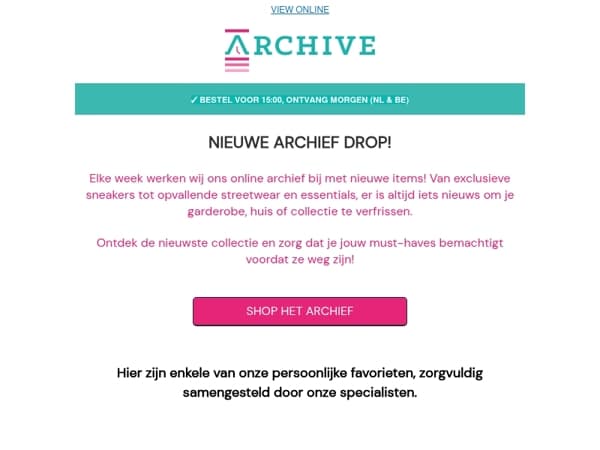 VIEW ONLINE

ARCHIVE

✓ BESTEL VOOR 15:00, ONTVANG MORGEN (NL & BE)

NIEUWE ARCHIEF DROP!

Elke week werken wij ons online archief bij met nieuwe items! Van exclusieve sneakers tot opvallende streetwear en essentials, er is altijd iets nieuws om je garderobe, huis of collectie te verfrissen.

Ontdek de nieuwste collectie en zorg dat je jouw must-haves bemachtigt voordat ze weg zijn!

SHOP HET ARCHIEF

Hier zijn enkele van onze persoonlijke favorieten, zorgvuldig samengesteld door onze specialisten.